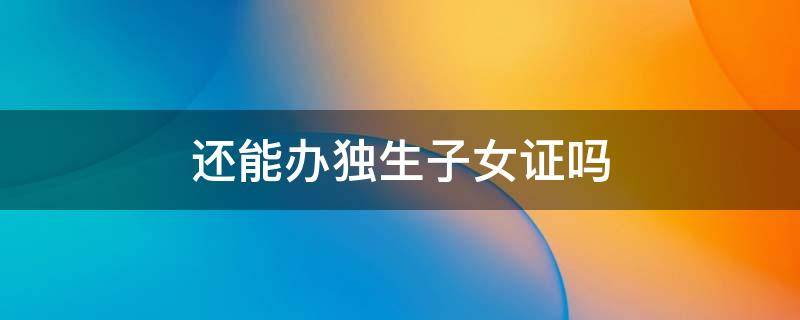 还能办独生子女证吗